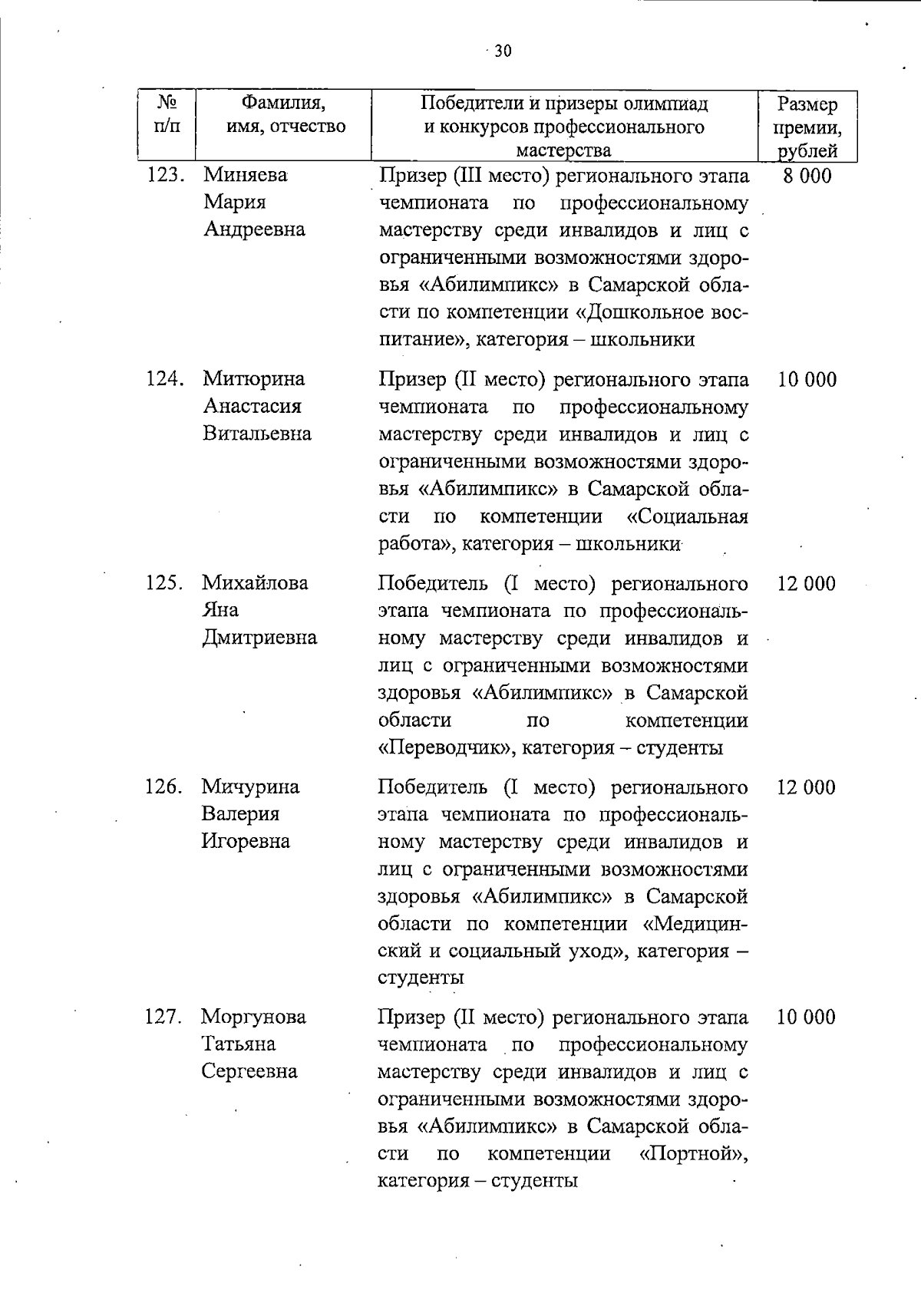 30

| № п/п | Фамилия, имя, отчество | Победители и призеры олимпиад и конкурсов профессионального мастерства | Размер премии, рублей |
|---|---|---|---|
| 123. | Миняева Мария Андреевна | Призер (III место) регионального этапа чемпионата по профессиональному мастерству среди инвалидов и лиц с ограниченными возможностями здоровья «Абилимпикс» в Самарской области по компетенции «Дошкольное воспитание», категория – школьники | 8 000 |
| 124. | Митюрина Анастасия Витальевна | Призер (II место) регионального этапа чемпионата по профессиональному мастерству среди инвалидов и лиц с ограниченными возможностями здоровья «Абилимпикс» в Самарской области по компетенции «Социальная работа», категория – школьники | 10 000 |
| 125. | Михайлова Яна Дмитриевна | Победитель (I место) регионального этапа чемпионата по профессиональному мастерству среди инвалидов и лиц с ограниченными возможностями здоровья «Абилимпикс» в Самарской области по компетенции «Переводчик», категория – студенты | 12 000 |
| 126. | Мичурина Валерия Игоревна | Победитель (I место) регионального этапа чемпионата по профессиональному мастерству среди инвалидов и лиц с ограниченными возможностями здоровья «Абилимпикс» в Самарской области по компетенции «Медицинский и социальный уход», категория – студенты | 12 000 |
| 127. | Моргунова Татьяна Сергеевна | Призер (II место) регионального этапа чемпионата по профессиональному мастерству среди инвалидов и лиц с ограниченными возможностями здоровья «Абилимпикс» в Самарской области по компетенции «Портной», категория – студенты | 10 000 |